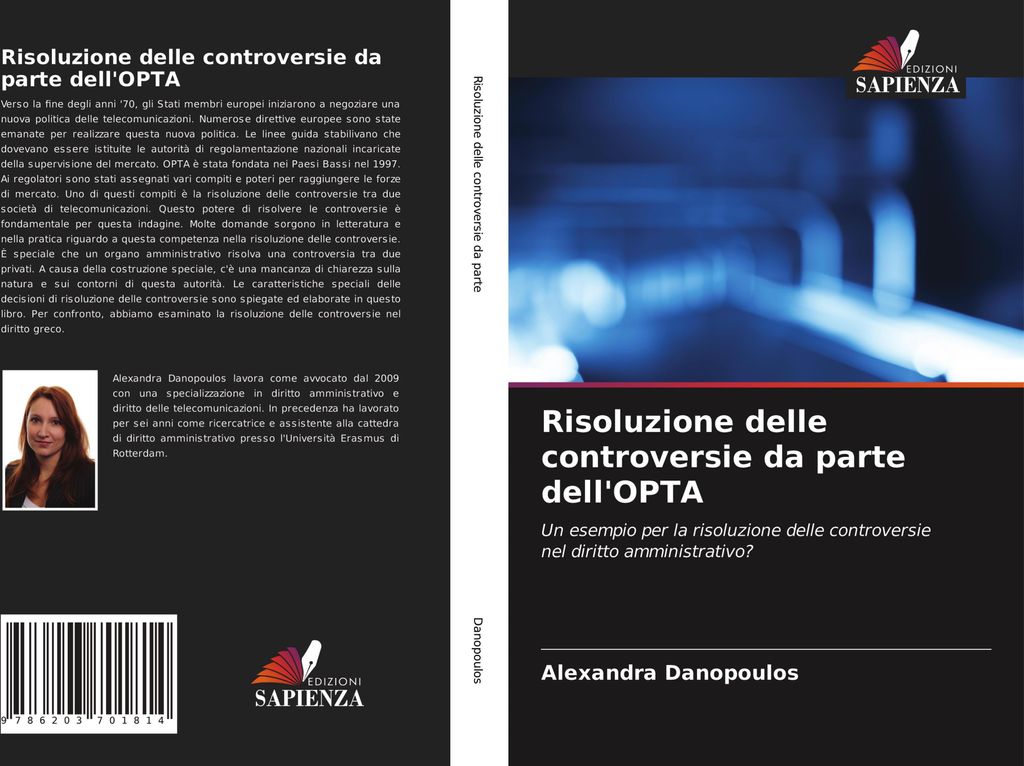 Risoluzione delle controversie da parte dell'OPTA

Verso la fine degli anni '70, gli Stati membri europei iniziarono a negoziare una nuova politica delle telecomunicazioni. Numerose direttive europee sono state emanate per realizzare questa nuova politica. Le linee guida stabilivano che dovevano essere istituite le autorità di regolamentazione nazionali incaricate della supervisione del mercato. OPTA è stata fondata nei Paesi Bassi nel 1997. Ai regolatori sono stati assegnati vari compiti e poteri per raggiungere le forze di mercato. Uno di questi compiti è la risoluzione delle controversie tra due società di telecomunicazioni. Questo potere di risolvere le controversie è fondamentale per questa indagine. Molte domande sorgono in letteratura e nella pratica riguardo a questa competenza nella risoluzione delle controversie. È speciale che un organo amministrativo risolva una controversia tra due privati. A causa della costruzione speciale, c'è una mancanza di chiarezza sulla natura e sui contorni di questa autorità. Le caratteristiche speciali delle decisioni di risoluzione delle controversie sono spiegate ed elaborate in questo libro. Per confronto, abbiamo esaminato la risoluzione delle controversie nel diritto greco.

Alexandra Danopoulos lavora come avvocato dal 2009 con una specializzazione in diritto amministrativo e diritto delle telecomunicazioni. In precedenza ha lavorato per sei anni come ricercatrice e assistente alla cattedra di diritto amministrativo presso l'Università Erasmus di Rotterdam.

9 786203 701814

EDIZIONI SAPIENZA

Risoluzione delle controversie da parte

Danopoulos

EDIZIONI SAPIENZA

Risoluzione delle controversie da parte dell'OPTA

Un esempio per la risoluzione delle controversie nel diritto amministrativo?

Alexandra Danopoulos